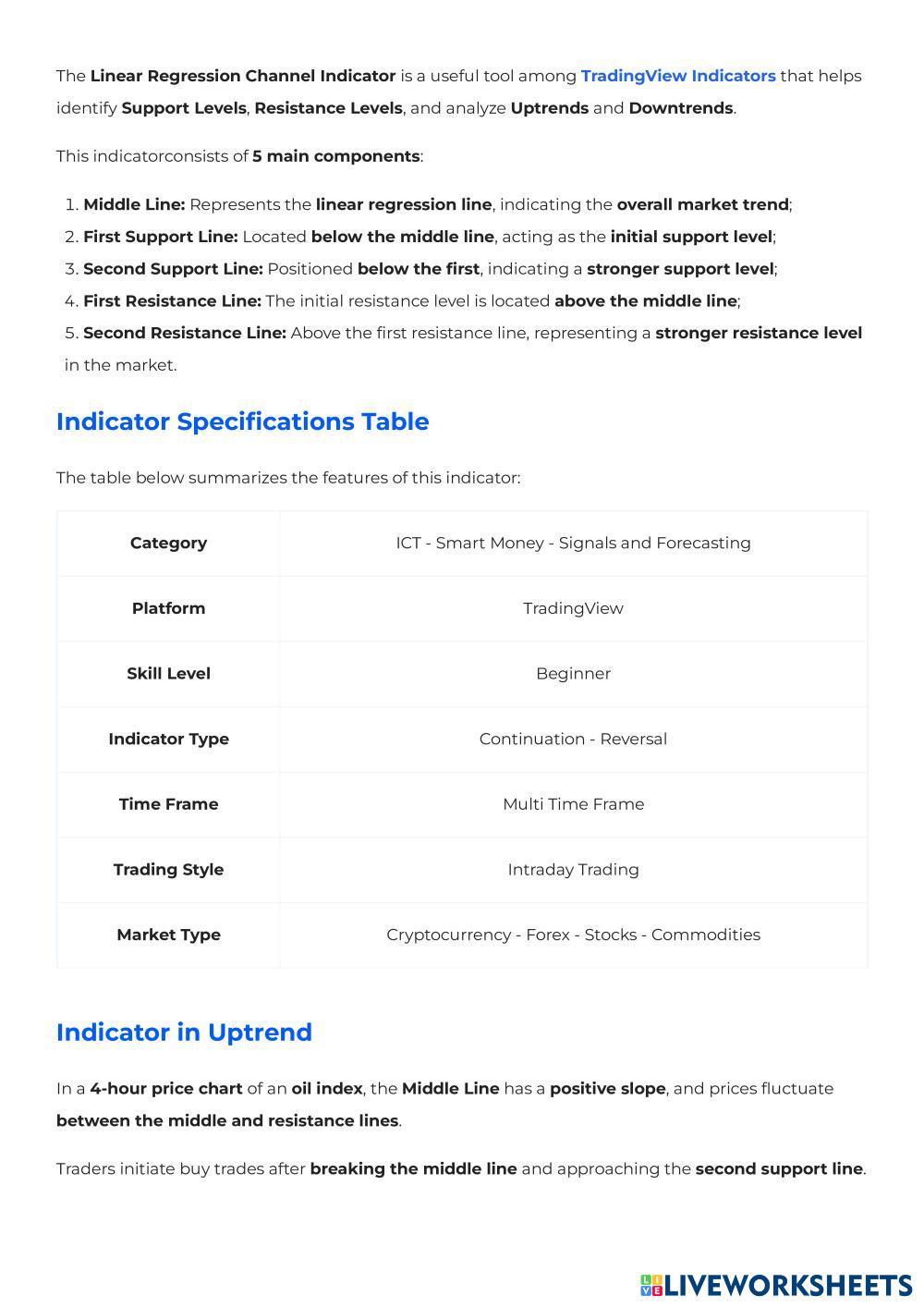 The Linear Regression Channel Indicator is a useful tool among TradingView Indicators that helps identify Support Levels, Resistance Levels, and analyze Uptrends and Downtrends.

This indicatorconsists of 5 main components:

1. Middle Line: Represents the linear regression line, indicating the overall market trend;
2. First Support Line: Located below the middle line, acting as the initial support level;
3. Second Support Line: Positioned below the first, indicating a stronger support level;
4. First Resistance Line: The initial resistance level is located above the middle line;
5. Second Resistance Line: Above the first resistance line, representing a stronger resistance level in the market.

Indicator Specifications Table

The table below summarizes the features of this indicator:

| Category | ICT - Smart Money - Signals and Forecasting |
|---|---|
| Platform | TradingView |
| Skill Level | Beginner |
| Indicator Type | Continuation - Reversal |
| Time Frame | Multi Time Frame |
| Trading Style | Intraday Trading |
| Market Type | Cryptocurrency - Forex - Stocks - Commodities |

Indicator in Uptrend

In a 4-hour price chart of an oil index, the Middle Line has a positive slope, and prices fluctuate between the middle and resistance lines.

Traders initiate buy trades after breaking the middle line and approaching the second support line.

LIVEWORKSHEETS